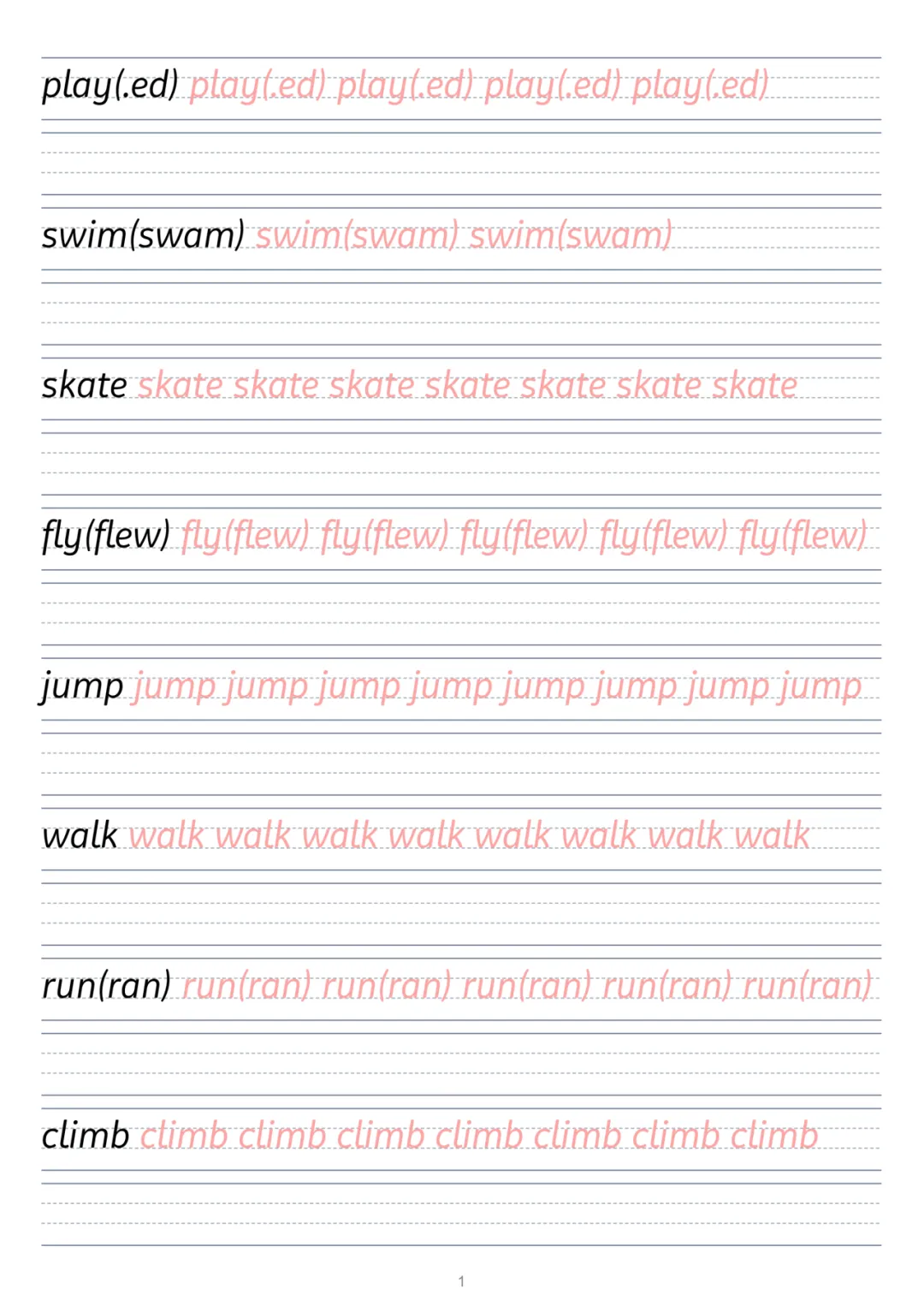 play(.ed) play(.ed) play(.ed) play(.ed) play(.ed)

swim(swam) swim(swam) swim(swam)

skate skate skate skate skate skate skate skate

fly(flew) fly(flew) fly(flew) fly(flew) fly(flew) fly(flew)

jump jump jump jump jump jump jump jump jump

walk walk walk walk walk walk walk walk walk

run(ran) run(ran) run(ran) run(ran) run(ran) run(ran)

climb climb climb climb climb climb climb climb

1